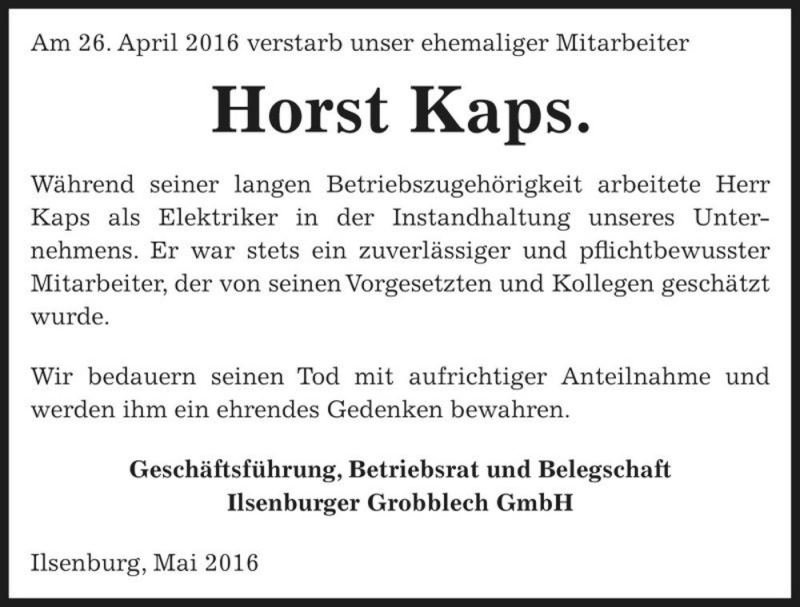 Am 26. April 2016 verstarb unser ehemaliger Mitarbeiter

Horst Kaps.

Während seiner langen Betriebszugehörigkeit arbeitete Herr Kaps als Elektriker in der Instandhaltung unseres Unternehmens. Er war stets ein zuverlässiger und pflichtbewusster Mitarbeiter, der von seinen Vorgesetzten und Kollegen geschätzt wurde.

Wir bedauern seinen Tod mit aufrichtiger Anteilnahme und werden ihm ein ehrendes Gedenken bewahren.

Geschäftsführung, Betriebsrat und Belegschaft
Ilsenburger Grobblech GmbH

Ilsenburg, Mai 2016